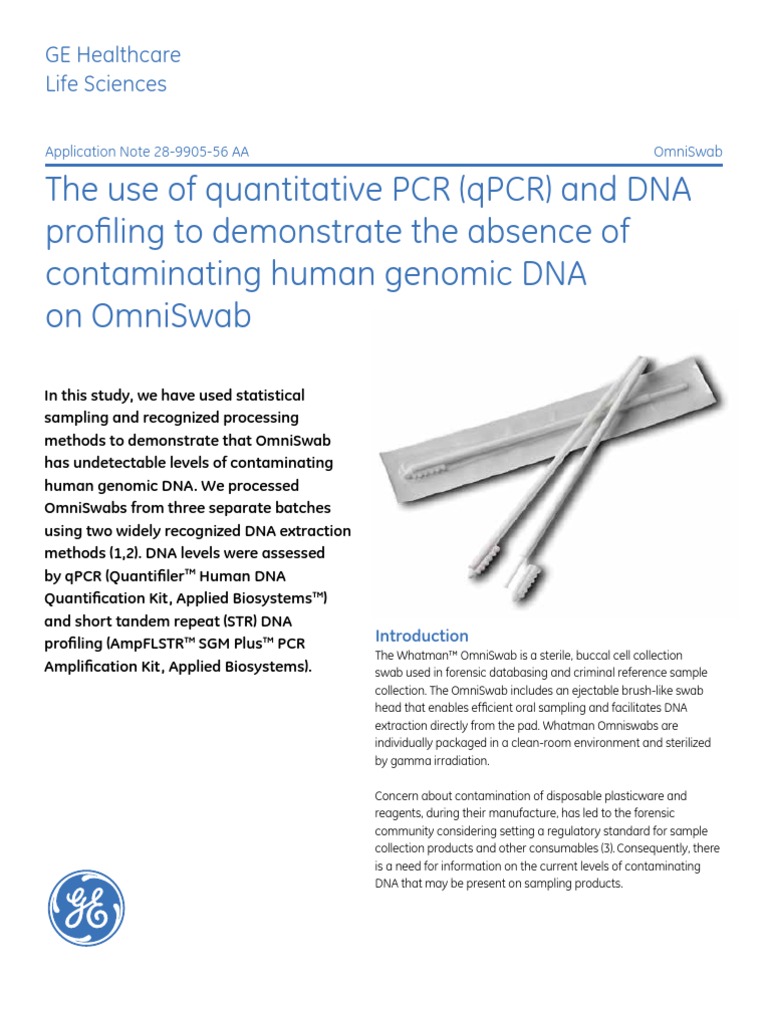 GE Healthcare
Life Sciences

Application Note 28-9905-56 AA

OmniSwab

The use of quantitative PCR (qPCR) and DNA profiling to demonstrate the absence of contaminating human genomic DNA on OmniSwab

In this study, we have used statistical sampling and recognized processing methods to demonstrate that OmniSwab has undetectable levels of contaminating human genomic DNA. We processed OmniSwabs from three separate batches using two widely recognized DNA extraction methods (1,2). DNA levels were assessed by qPCR (Quantifiler™ Human DNA Quantification Kit, Applied Biosystems™) and short tandem repeat (STR) DNA profiling (AmpFLSTR™ SGM Plus™ PCR Amplification Kit, Applied Biosystems).

Introduction
The Whatman™ OmniSwab is a sterile, buccal cell collection swab used in forensic databasing and criminal reference sample collection. The OmniSwab includes an ejectable brush-like swab head that enables efficient oral sampling and facilitates DNA extraction directly from the pad. Whatman Omniswabs are individually packaged in a clean-room environment and sterilized by gamma irradiation.

Concern about contamination of disposable plasticware and reagents, during their manufacture, has led to the forensic community considering setting a regulatory standard for sample collection products and other consumables (3). Consequently, there is a need for information on the current levels of contaminating DNA that may be present on sampling products.

GE